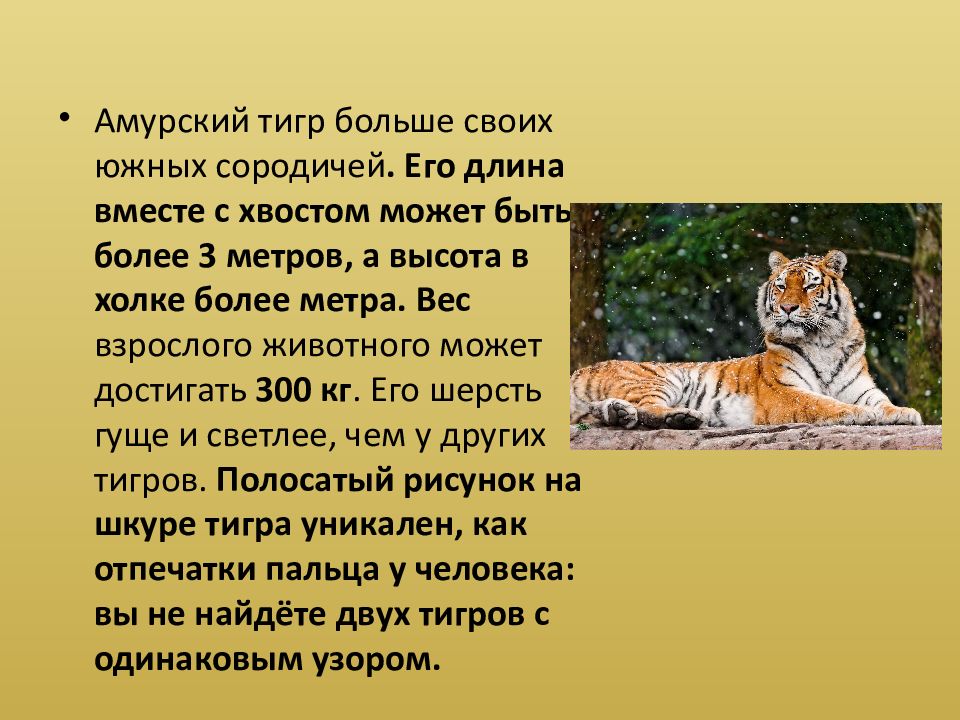 • Амурский тигр больше своих южных сородичей. Его длина вместе с хвостом может быть более 3 метров, а высота в холке более метра. Вес взрослого животного может достигать 300 кг. Его шерсть гуще и светлее, чем у других тигров. Полосатый рисунок на шкуре тигра уникален, как отпечатки пальца у человека: вы не найдёте двух тигров с одинаковым узором.